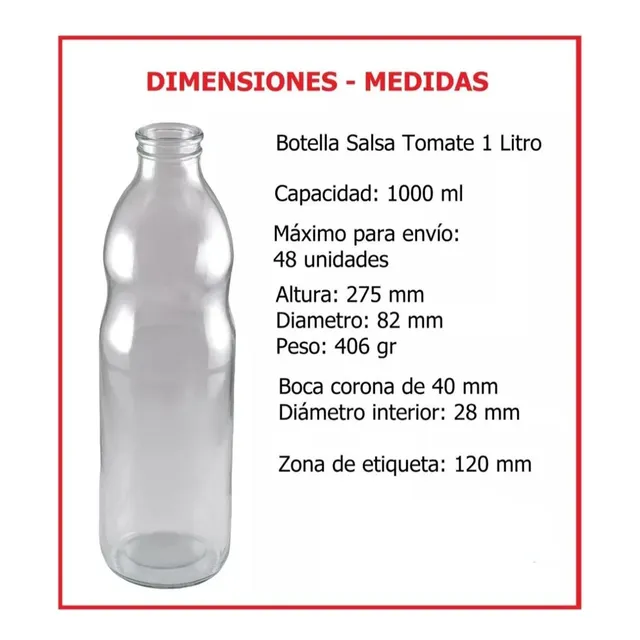 DIMENSIONES - MEDIDAS

Botella Salsa Tomate 1 Litro

Capacidad: 1000 ml

Máximo para envío: 48 unidades

Altura: 275 mm
Diametro: 82 mm
Peso: 406 gr

Boca corona de 40 mm
Diámetro interior: 28 mm

Zona de etiqueta: 120 mm